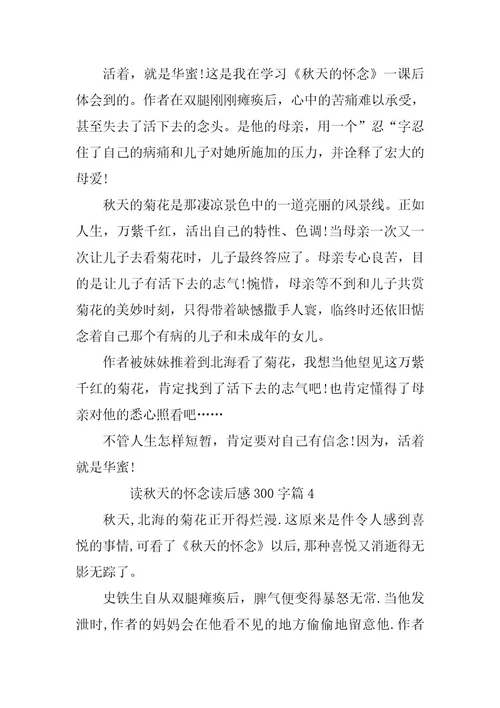 活着，就是华蜜!这是我在学习《秋天的怀念》一课后体会到的。作者在双腿刚刚瘫痪后，心中的苦痛难以承受，甚至失去了活下去的念头。是他的母亲，用一个”忍“字忍住了自己的病痛和儿子对她所施加的压力，并诠释了宏大的母爱!

秋天的菊花是那凄凉景色中的一道亮丽的风景线。正如人生，万紫千红，活出自己的特性、色调!当母亲一次又一次让儿子去看菊花时，儿子最终答应了。母亲专心良苦，目的是让儿子有活下去的志气!惋惜，母亲等不到和儿子共赏菊花的美妙时刻，只得带着缺憾撒手人寰，临终时还依旧惦念着自己那个有病的儿子和未成年的女儿。

作者被妹妹推着到北海看了菊花，我想当他望见这万紫千红的菊花，肯定找到了活下去的志气吧!也肯定懂得了母亲对他的悉心照看吧……

不管人生怎样短暂，肯定要对自己有信念!因为，活着就是华蜜!

读秋天的怀念读后感300字篇4

秋天,北海的菊花正开得烂漫.这原来是件令人感到喜悦的事情,可看了《秋天的怀念》以后,那种喜悦又消逝得无影无踪了。

史铁生自从双腿瘫痪后，脾气便变得暴怒无常.当他发泄时,作者的妈妈会在他看不见的地方偷偷地留意他.作者